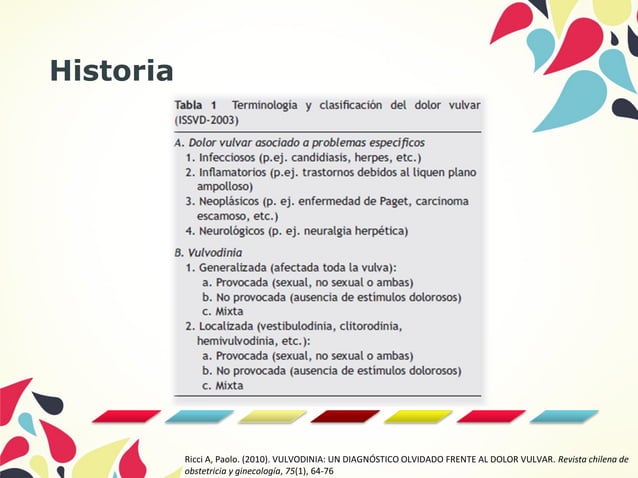 Historia

Tabla 1 Terminología y clasificación del dolor vulvar (ISSVD-2003)

A. Dolor vulvar asociado a problemas específicos
1. Infecciosos (p.ej. candidiasis, herpes, etc.)
2. Inflamatorios (p.ej. trastornos debidos al liquen plano ampolloso)
3. Neoplásicos (p. ej. enfermedad de Paget, carcinoma escamoso, etc.)
4. Neurológicos (p. ej. neuralgia herpética)

B. Vulvodinia
1. Generalizada (afectada toda la vulva):
a. Provocada (sexual, no sexual o ambas)
b. No provocada (ausencia de estímulos dolorosos)
c. Mixta
2. Localizada (vestibulodinia, clitorodinia, hemivulvodinia, etc.):
a. Provocada (sexual, no sexual o ambas)
b. No provocada (ausencia de estímulos dolorosos)
c. Mixta

Ricci A, Paolo. (2010). VULVODINIA: UN DIAGNÓSTICO OLVIDADO FRENTE AL DOLOR VULVAR. Revista chilena de obstetricia y ginecología, 75(1), 64-76